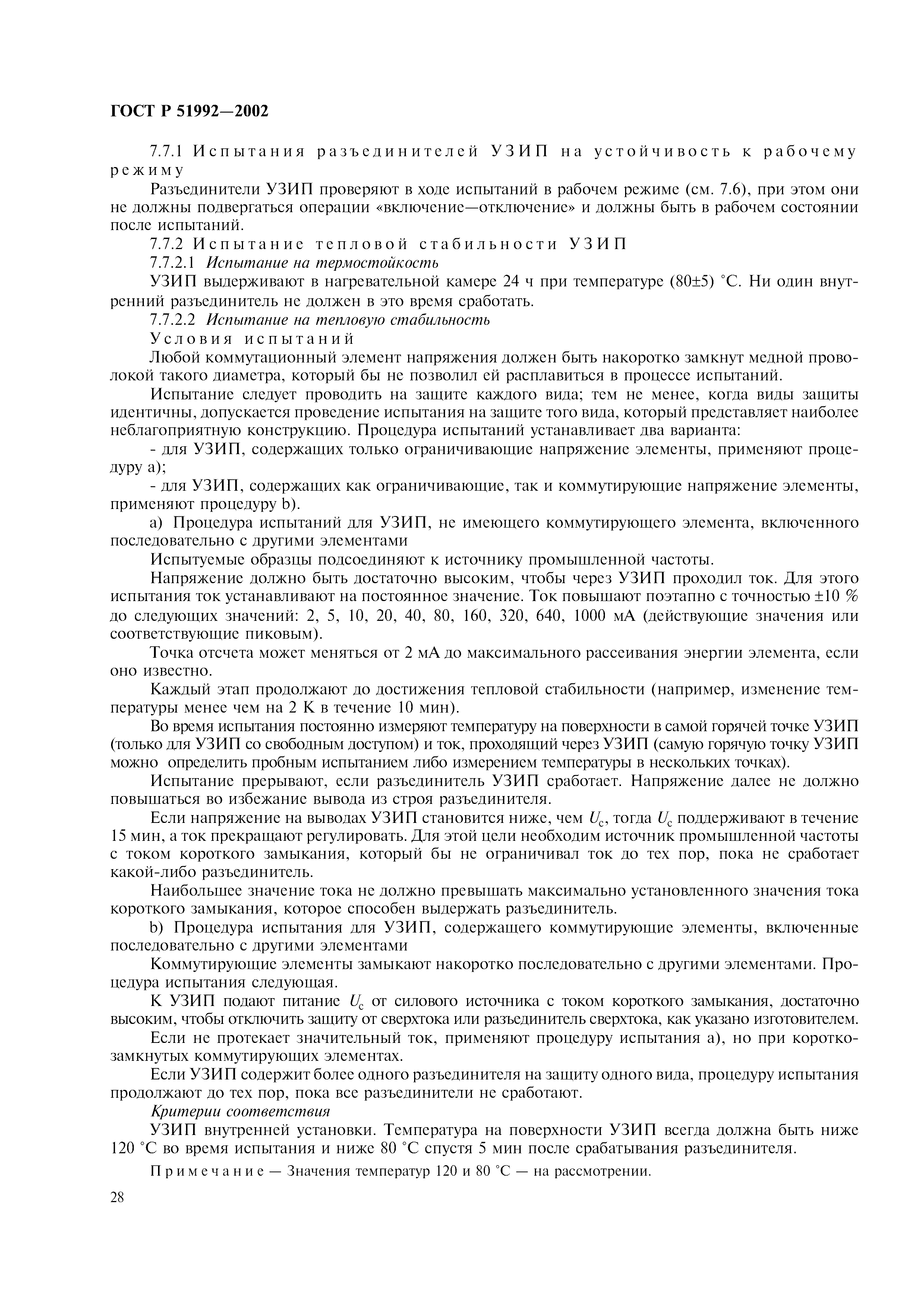 ГОСТ Р 51992—2002

7.7.1 Испытания разъединителей УЗИП на устойчивость к рабочему режиму

Разъединители УЗИП проверяют в ходе испытаний в рабочем режиме (см. 7.6), при этом они не должны подвергаться операции «включение—отключение» и должны быть в рабочем состоянии после испытаний.

7.7.2 Испытание тепловой стабильности УЗИП

7.7.2.1 Испытание на термостойкость

УЗИП выдерживают в нагревательной камере 24 ч при температуре (80±5) °С. Ни один внутренний разъединитель не должен в это время сработать.

7.7.2.2 Испытание на тепловую стабильность

Условия испытаний

Любой коммутационный элемент напряжения должен быть накоротко замкнут медной проволокой такого диаметра, который бы не позволил ей расплавиться в процессе испытаний.

Испытание следует проводить на защите каждого вида; тем не менее, когда виды защиты идентичны, допускается проведение испытания на защите того вида, который представляет наиболее неблагоприятную конструкцию. Процедура испытаний устанавливает два варианта:

- для УЗИП, содержащих только ограничивающие напряжение элементы, применяют процедуру а);

- для УЗИП, содержащих как ограничивающие, так и коммутирующие напряжение элементы, применяют процедуру b).

а) Процедура испытаний для УЗИП, не имеющего коммутирующего элемента, включенного последовательно с другими элементами

Испытуемые образцы подсоединяют к источнику промышленной частоты.

Напряжение должно быть достаточно высоким, чтобы через УЗИП проходил ток. Для этого испытания ток устанавливают на постоянное значение. Ток повышают поэтапно с точностью ±10 % до следующих значений: 2, 5, 10, 20, 40, 80, 160, 320, 640, 1000 мА (действующие значения или соответствующие пиковым).

Точка отсчета может меняться от 2 мА до максимального рассеивания энергии элемента, если оно известно.

Каждый этап продолжают до достижения тепловой стабильности (например, изменение температуры менее чем на 2 К в течение 10 мин).

Во время испытания постоянно измеряют температуру на поверхности в самой горячей точке УЗИП (только для УЗИП со свободным доступом) и ток, проходящий через УЗИП (самую горячую точку УЗИП можно определить пробным испытанием либо измерением температуры в нескольких точках).

Испытание прерывают, если разъединитель УЗИП сработает. Напряжение далее не должно повышаться во избежание вывода из строя разъединителя.

Если напряжение на выводах УЗИП становится ниже, чем $U_c$, тогда $U_c$ поддерживают в течение 15 мин, а ток прекращают регулировать. Для этой цели необходим источник промышленной частоты с током короткого замыкания, который бы не ограничивал ток до тех пор, пока не сработает какой-либо разъединитель.

Наибольшее значение тока не должно превышать максимально установленного значения тока короткого замыкания, которое способен выдержать разъединитель.

b) Процедура испытания для УЗИП, содержащего коммутирующие элементы, включенные последовательно с другими элементами

Коммутирующие элементы замыкают накоротко последовательно с другими элементами. Процедура испытания следующая.

К УЗИП подают питание $U_c$ от силового источника с током короткого замыкания, достаточно высоким, чтобы отключить защиту от сверхтока или разъединитель сверхтока, как указано изготовителем.

Если не протекает значительный ток, применяют процедуру испытания а), но при короткозамкнутых коммутирующих элементах.

Если УЗИП содержит более одного разъединителя на защиту одного вида, процедуру испытания продолжают до тех пор, пока все разъединители не сработают.

Критерии соответствия

УЗИП внутренней установки. Температура на поверхности УЗИП всегда должна быть ниже 120 °С во время испытания и ниже 80 °С спустя 5 мин после срабатывания разъединителя.

Примечание — Значения температур 120 и 80 °С — на рассмотрении.

28